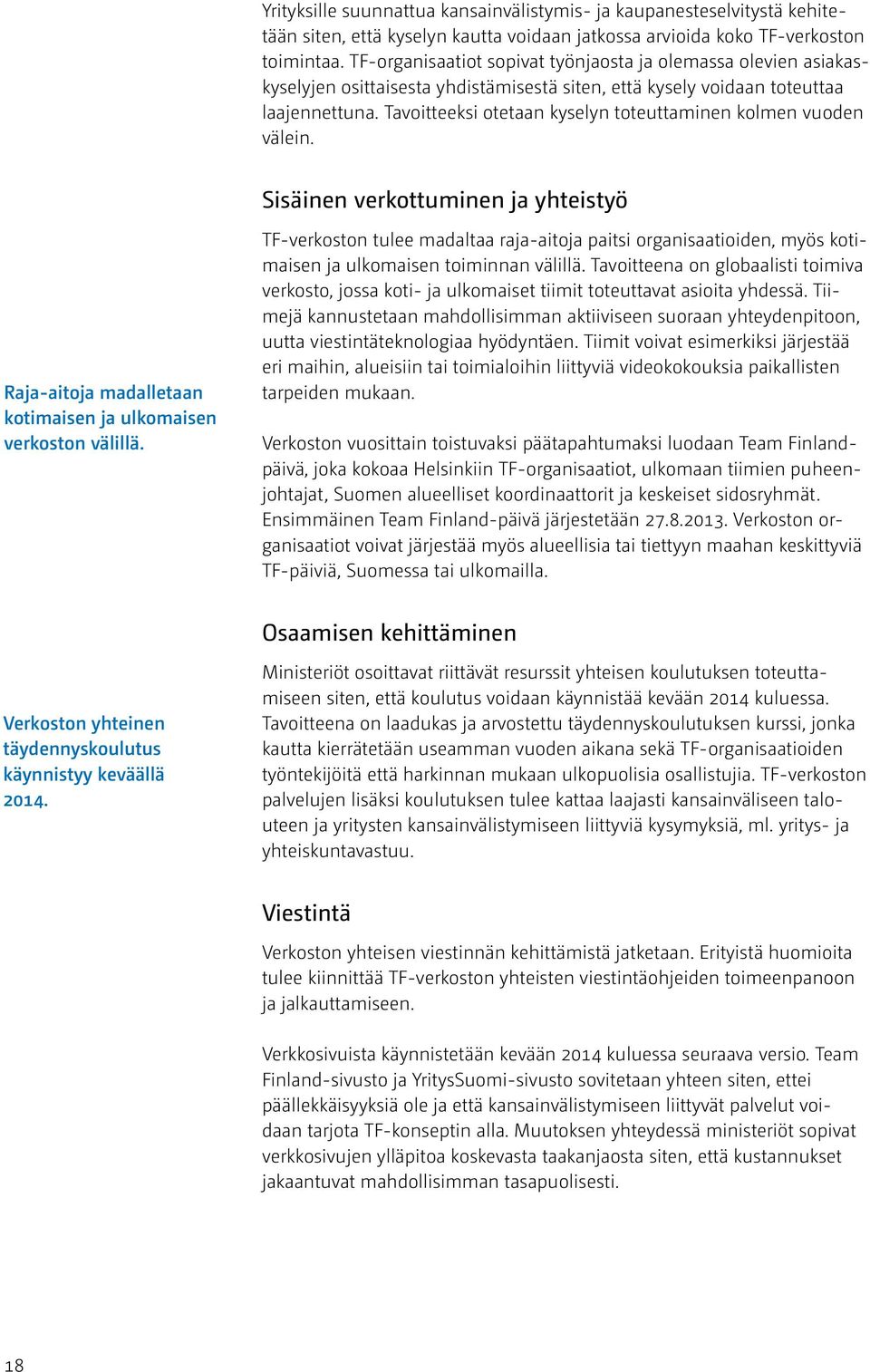 Yrityksille suunnattua kansainvälistymis- ja kaupanesteselvitystä kehitetään siten, että kyselyn kautta voidaan jatkossa arvioida koko TF-verkoston toimintaa. TF-organisaatiot sopivat työnjaosta ja olemassa olevien asiakaskyselyjen osittaisesta yhdistämisestä siten, että kysely voidaan toteuttaa laajennettuna. Tavoitteeksi otetaan kyselyn toteuttaminen kolmen vuoden välein.

Sisäinen verkottuminen ja yhteistyö

Raja-aitoja madalletaan kotimaisen ja ulkomaisen verkoston välillä.

TF-verkoston tulee madaltaa raja-aitoja paitsi organisaatioiden, myös kotimaisen ja ulkomaisen toiminnan välillä. Tavoitteena on globaalisti toimiva verkosto, jossa koti- ja ulkomaiset tiimit toteuttavat asioita yhdessä. Tiimejä kannustetaan mahdollisimman aktiiviseen suoraan yhteydenpitoon, uutta viestintäteknologiaa hyödyntäen. Tiimit voivat esimerkiksi järjestää eri maihin, alueisiin tai toimialoihin liittyviä videokokouksia paikallisten tarpeiden mukaan.

Verkoston vuosittain toistuvaksi päätapahtumaksi luodaan Team Finland-päivä, joka kokoaa Helsinkiin TF-organisaatiot, ulkomaan tiimien puheenjohtajat, Suomen alueelliset koordinaattorit ja keskeiset sidosryhmät. Ensimmäinen Team Finland-päivä järjestetään 27.8.2013. Verkoston organisaatiot voivat järjestää myös alueellisia tai tiettyyn maahan keskittyviä TF-päiviä, Suomessa tai ulkomailla.

Osaamisen kehittäminen

Verkoston yhteinen täydennyskoulutus käynnistyy keväällä 2014.

Ministeriöt osoittavat riittävät resurssit yhteisen koulutuksen toteuttamiseen siten, että koulutus voidaan käynnistää kevään 2014 kuluessa. Tavoitteena on laadukas ja arvostettu täydennyskoulutuksen kurssi, jonka kautta kierrätetään useamman vuoden aikana sekä TF-organisaatioiden työntekijöitä että harkinnan mukaan ulkopuolisia osallistujia. TF-verkoston palvelujen lisäksi koulutuksen tulee kattaa laajasti kansainväliseen talouteen ja yritysten kansainvälistymiseen liittyviä kysymyksiä, ml. yritys- ja yhteiskuntavastuu.

Viestintä

Verkoston yhteisen viestinnän kehittämistä jatketaan. Erityistä huomioita tulee kiinnittää TF-verkoston yhteisten viestintäohjeiden toimeenpanoon ja jalkauttamiseen.

Verkkosivuista käynnistetään kevään 2014 kuluessa seuraava versio. Team Finland-sivusto ja YritysSuomi-sivusto sovitetaan yhteen siten, ettei päällekkäisyyksiä ole ja että kansainvälistymiseen liittyvät palvelut voidaan tarjota TF-konseptin alla. Muutoksen yhteydessä ministeriöt sopivat verkkosivujen ylläpitoa koskevasta taakanjaosta siten, että kustannukset jakaantuvat mahdollisimman tasapuolisesti.

18